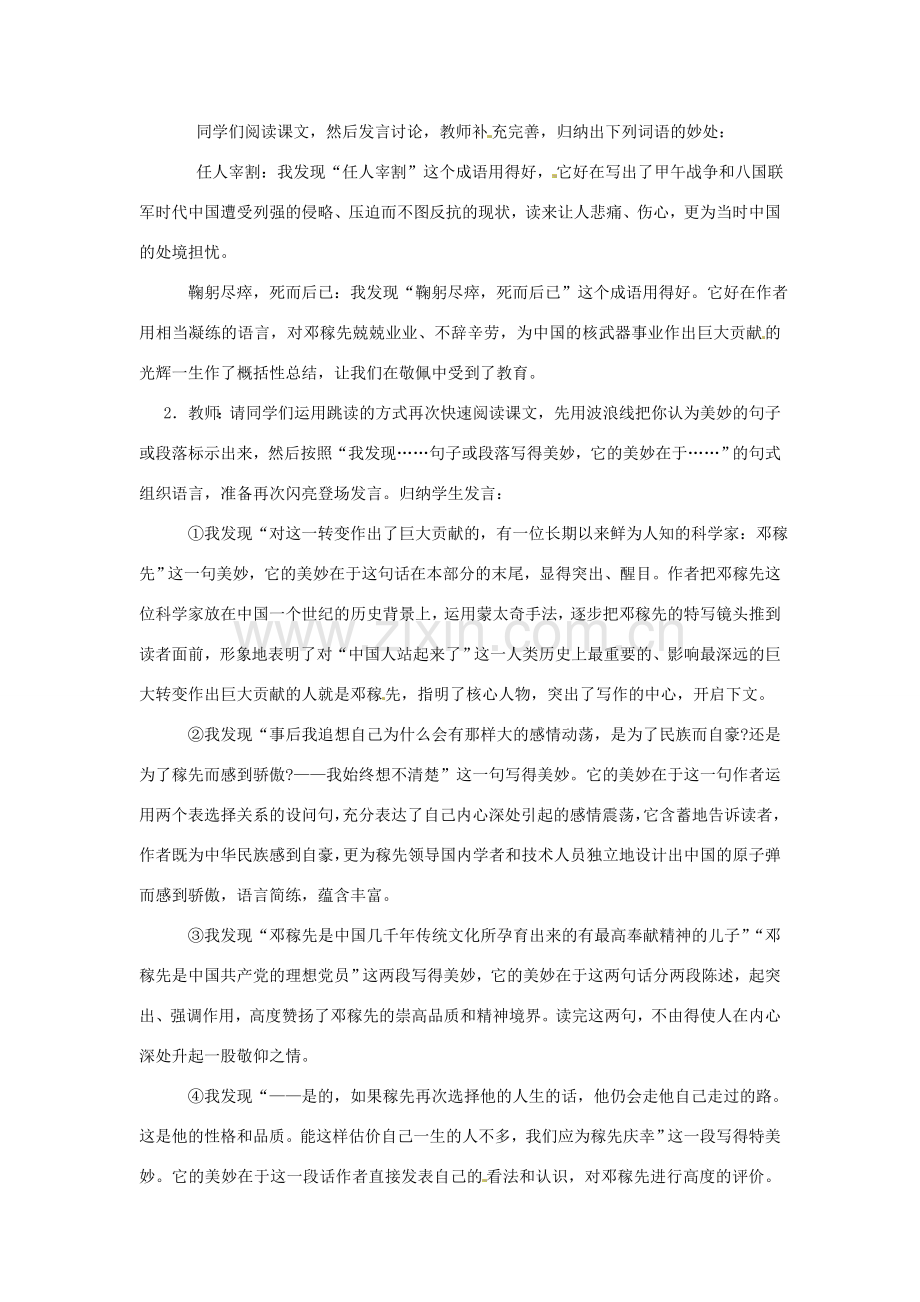 同学们阅读课文，然后发言讨论，教师补充完善，归纳出下列词语的妙处：

任人宰割：我发现“任人宰割”这个成语用得好，它好在写出了甲午战争和八国联军时代中国遭受列强的侵略、压迫而不图反抗的现状，读来让人悲痛、伤心，更为当时中国的处境担忧。

鞠躬尽瘁，死而后已：我发现“鞠躬尽瘁，死而后已”这个成语用得好。它好在作者用相当凝练的语言，对邓稼先兢兢业业、不辞辛劳，为中国的核武器事业作出巨大贡献的光辉一生作了概括性总结，让我们在敬佩中受到了教育。

2.教师:请同学们运用跳读的方式再次快速阅读课文，先用波浪线把你认为美妙的句子或段落标示出来，然后按照“我发现……句子或段落写得美妙，它的美妙在于……”的句式组织语言，准备再次闪亮登场发言。归纳学生发言：

①我发现“对这一转变作出了巨大贡献的，有一位长期以来鲜为人知的科学家：邓稼先”这一句美妙，它的美妙在于这句话在本部分的末尾，显得突出、醒目。作者把邓稼先这位科学家放在中国一个世纪的历史背景上，运用蒙太奇手法，逐步把邓稼先的特写镜头推到读者面前，形象地表明了对“中国人站起来了”这一人类历史上最重要的、影响最深远的巨大转变作出巨大贡献的人就是邓稼先，指明了核心人物，突出了写作的中心，开启下文。

②我发现“事后我追想自己为什么会有那样大的感情动荡，是为了民族而自豪?还是为了稼先而感到骄傲?——我始终想不清楚”这一句写得美妙。它的美妙在于这一句作者运用两个表选择关系的设问句，充分表达了自己内心深处引起的感情震荡，它含蓄地告诉读者，作者既为中华民族感到自豪，更为稼先领导国内学者和技术人员独立地设计出中国的原子弹而感到骄傲，语言简练，蕴含丰富。

③我发现“邓稼先是中国几千年传统文化所孕育出来的有最高奉献精神的儿子”“邓稼先是中国共产党的理想党员”这两段写得美妙，它的美妙在于这两句话分两段陈述，起突出、强调作用，高度赞扬了邓稼先的崇高品质和精神境界。读完这两句，不由得使人在内心深处升起一股敬仰之情。

④我发现“——是的，如果稼先再次选择他的人生的话，他仍会走他自己走过的路。这是他的性格和品质。能这样估价自己一生的人不多，我们应为稼先庆幸”这一段写得特美妙。它的美妙在于这一段话作者直接发表自己的看法和认识，对邓稼先进行高度的评价。

www.zixin.com.cn